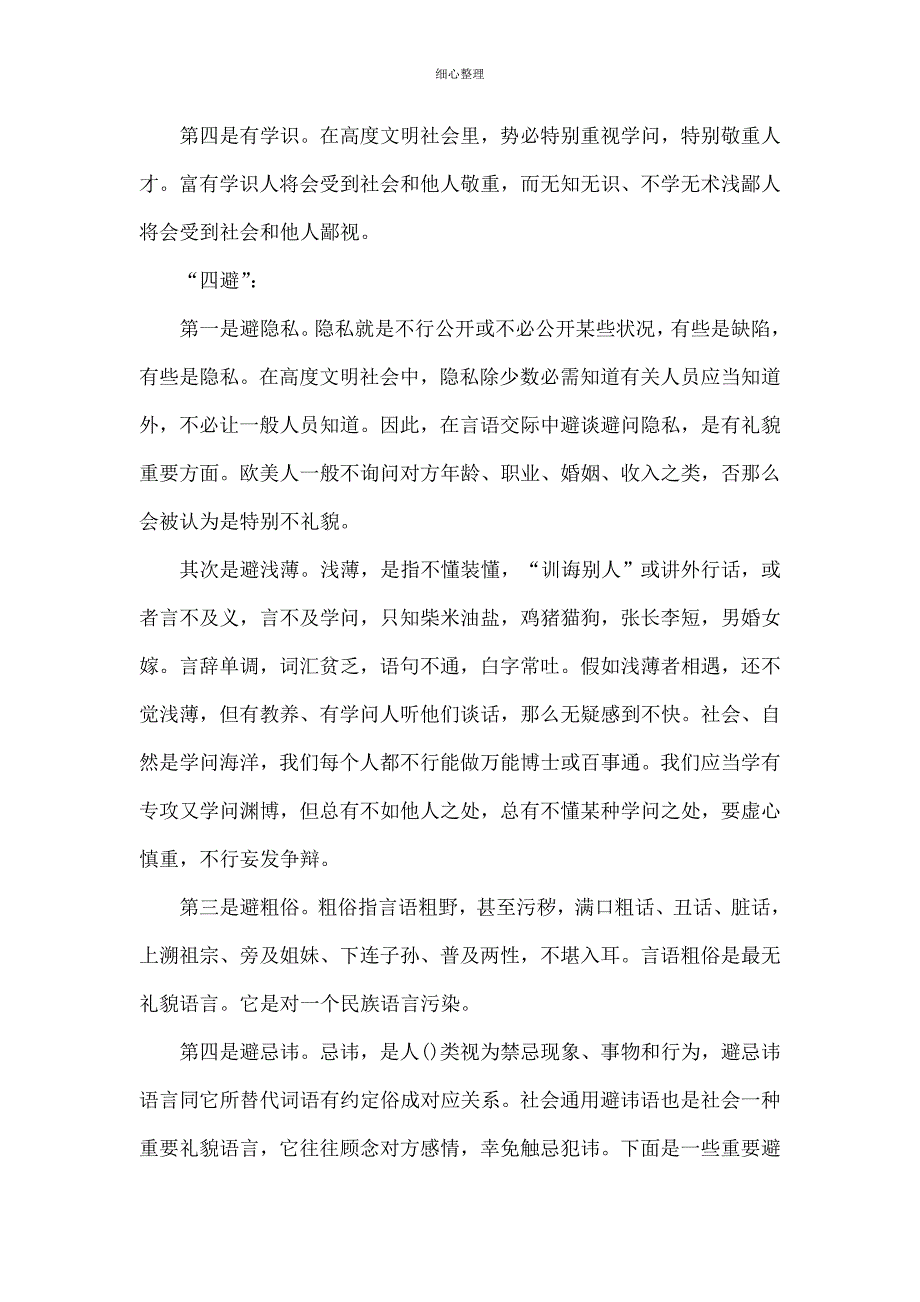 细心整理

第四是有学识。在高度文明社会里，势必特别重视学问，特别敬重人才。富有学识人将会受到社会和他人敬重，而无知无识、不学无术浅鄙人将会受到社会和他人鄙视。

“四避”：

第一是避隐私。隐私就是不行公开或不必公开某些状况，有些是缺陷，有些是隐私。在高度文明社会中，隐私除少数必需知道有关人员应当知道外，不必让一般人员知道。因此，在言语交际中避谈避问隐私，是有礼貌重要方面。欧美人一般不询问对方年龄、职业、婚姻、收入之类，否那么会被认为是特别不礼貌。

其次是避浅薄。浅薄，是指不懂装懂，“训诲别人”或讲外行话，或者言不及义，言不及学问，只知柴米油盐，鸡猪猫狗，张长李短，男婚女嫁。言辞单调，词汇贫乏，语句不通，白字常吐。假如浅薄者相遇，还不觉浅薄，但有教养、有学问人听他们谈话，那么无疑感到不快。社会、自然是学问海洋，我们每个人都不行能做万能博士或百事通。我们应当学有专攻又学问渊博，但总有不如他人之处，总有不懂某种学问之处，要虚心慎重，不行妄发争辩。

第三是避粗俗。粗俗指言语粗野，甚至污秽，满口粗话、丑话、脏话，上溯祖宗、旁及姐妹、下连子孙、普及两性，不堪入耳。言语粗俗是最无礼貌语言。它是对一个民族语言污染。

第四是避忌讳。忌讳，是人()类视为禁忌现象、事物和行为，避忌讳语言同它所替代词语有约定俗成对应关系。社会通用避讳语也是社会一种重要礼貌语言，它往往顾念对方感情，幸免触忌犯讳。下面是一些重要避